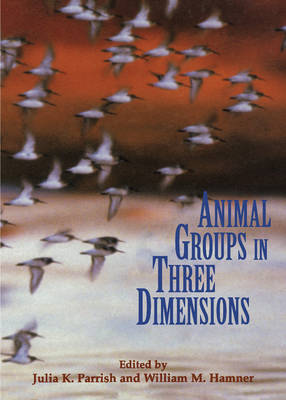 ANIMAL GROUPS IN THREE DIMENSIONS

Edited by
Julia K. Parrish and William M. Hamner